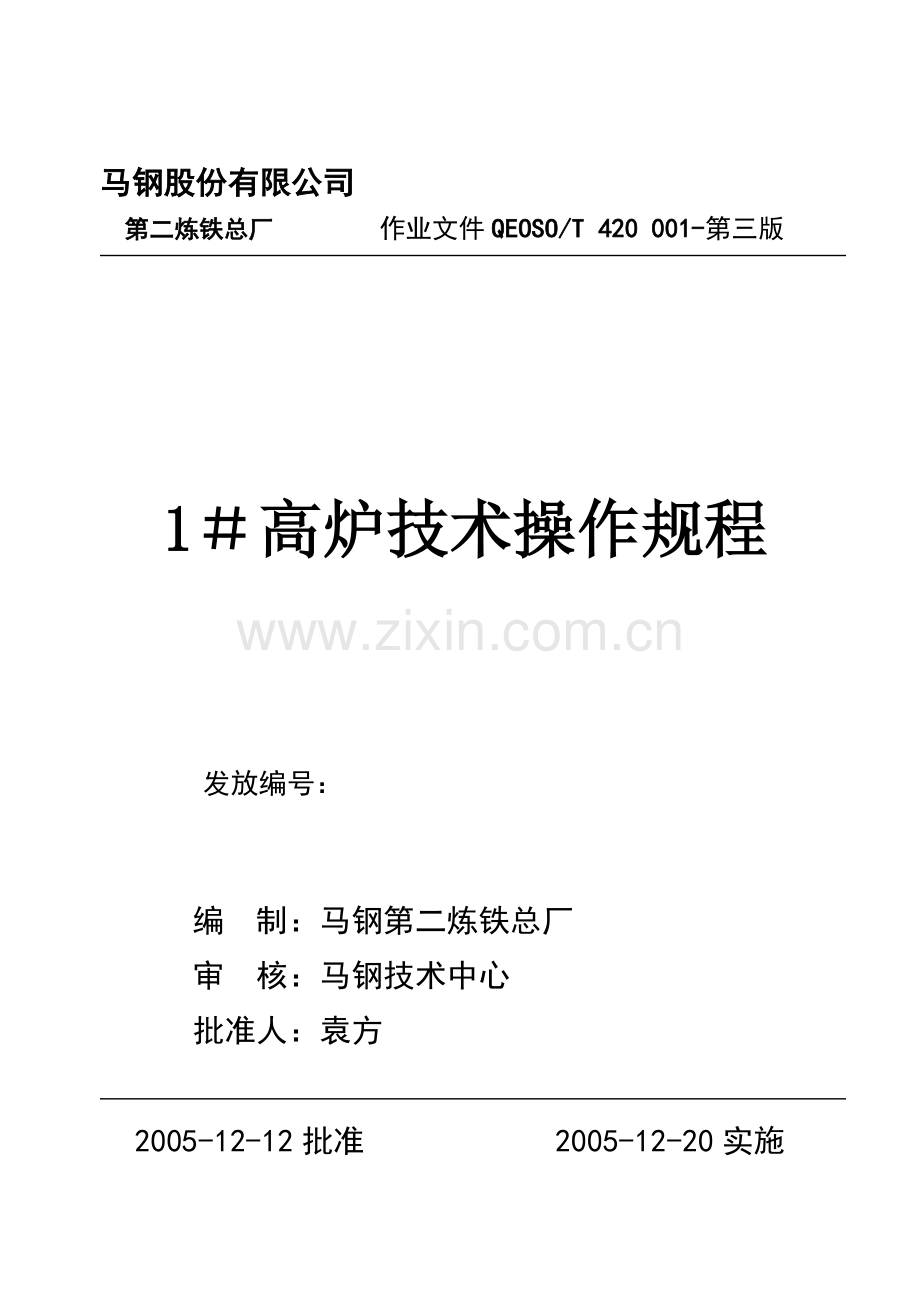 马钢股份有限公司

第二炼铁总厂 作业文件QEOSO/T 420 001-第三版

1#高炉技术操作规程

发放编号：

编 制：马钢第二炼铁总厂

审 核：马钢技术中心

批准人：袁方

2005-12-12批准 2005-12-20实施

www.zixin.com.cn